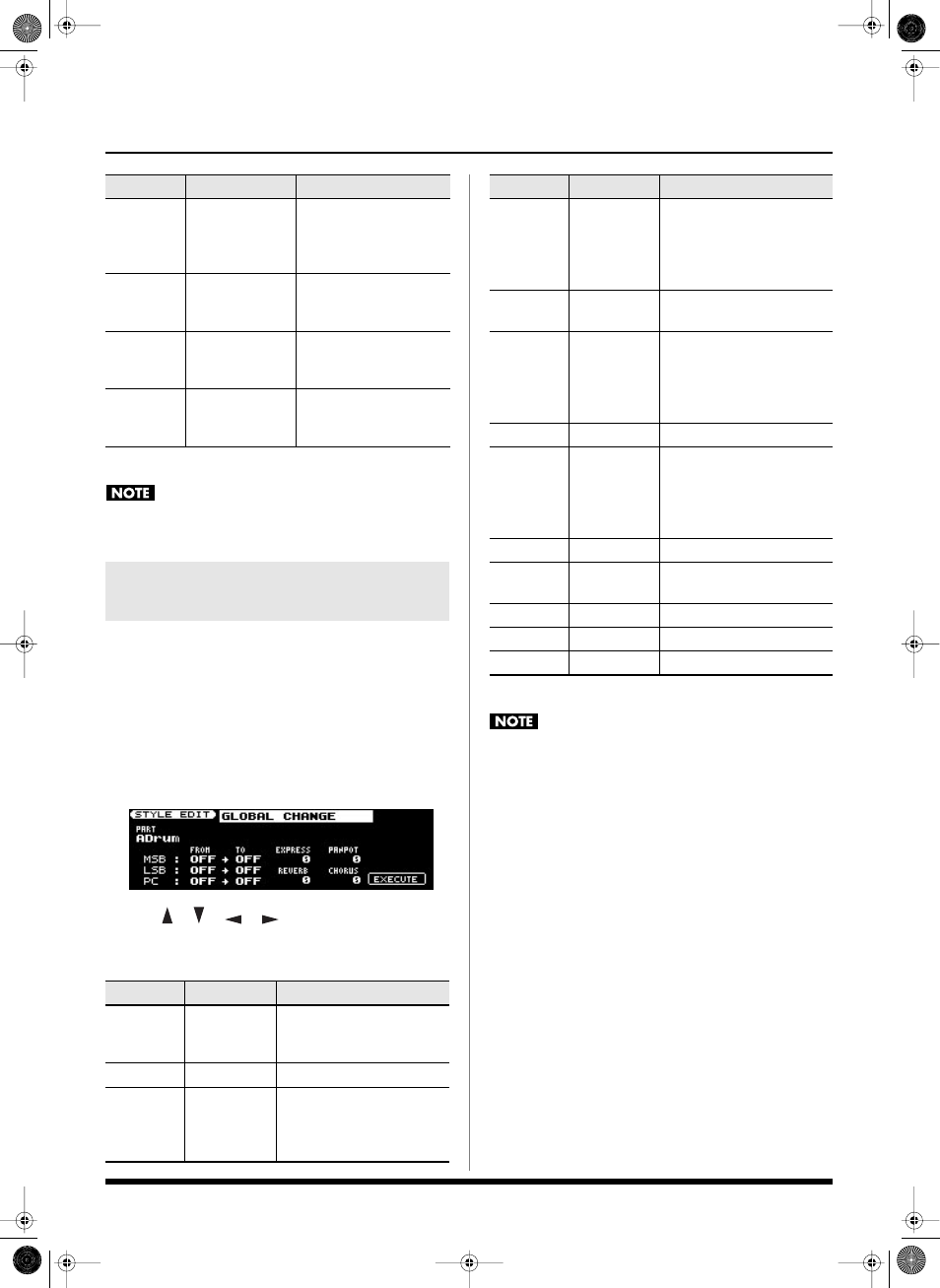 NOTE

STYLE EDIT GLOBAL CHANGE
PART
ADrum
FROM TO EXPRESS PANPOT
MSB : OFF → OFF 0 0
LSB : OFF → OFF REVERB CHORUS
PC : OFF → OFF 0 0 EXECUTE

NOTE